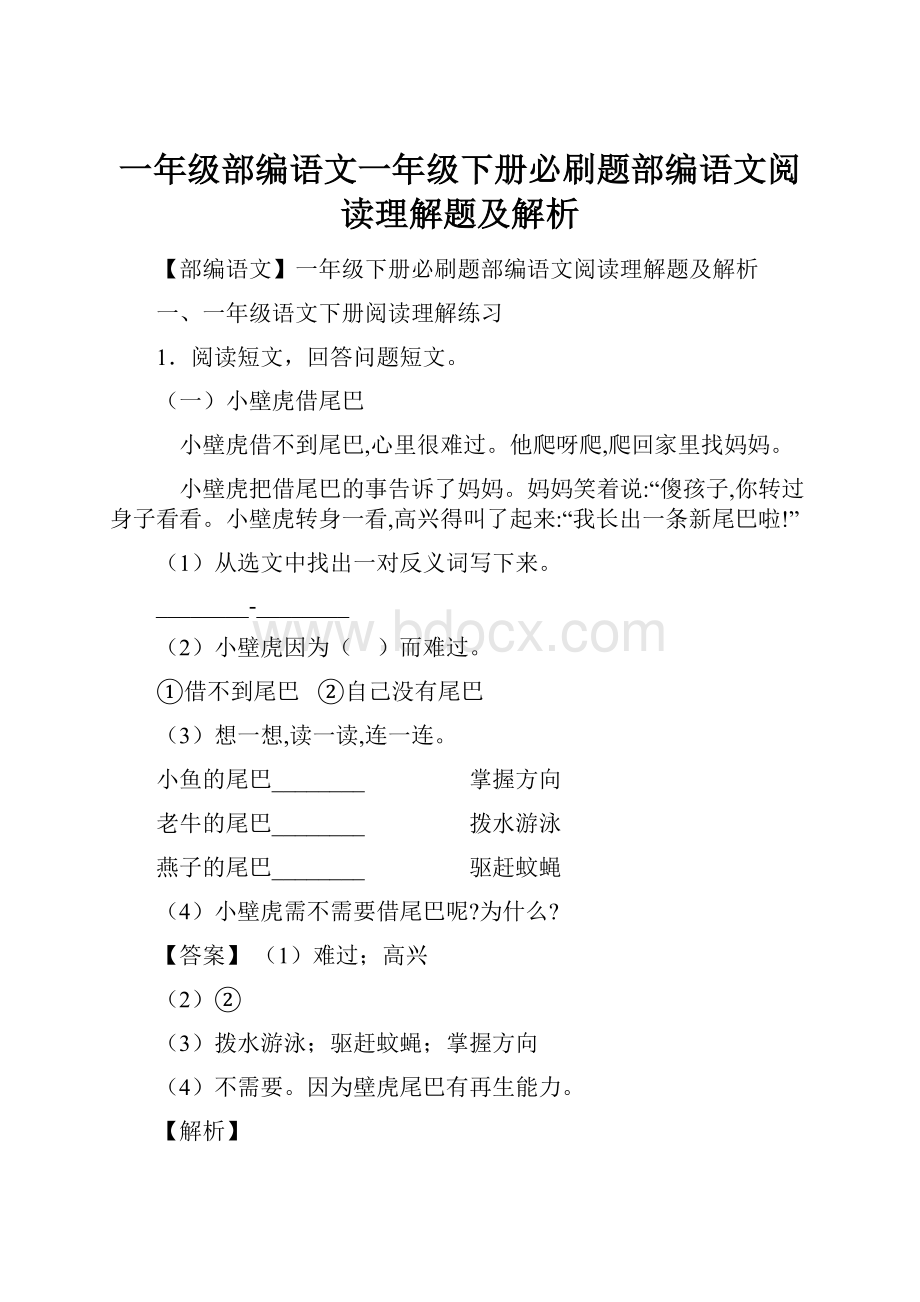 一年级部编语文一年级下册必刷题部编语文阅读理解题及解析

【部编语文】一年级下册必刷题部编语文阅读理解题及解析

一、一年级语文下册阅读理解练习

1．阅读短文，回答问题短文。

（一）小壁虎借尾巴

小壁虎借不到尾巴,心里很难过。他爬呀爬,爬回家里找妈妈。

小壁虎把借尾巴的事告诉了妈妈。妈妈笑着说:“傻孩子,你转过身子看看。小壁虎转身一看,高兴得叫了起来:“我长出一条新尾巴啦!”

（1）从选文中找出一对反义词写下来。

________-________

www.bdocx.com

（2）小壁虎因为（　）而难过。

①借不到尾巴　②自己没有尾巴

（3）想一想,读一读,连一连。

小鱼的尾巴________　　掌握方向

老牛的尾巴________　　拨水游泳

燕子的尾巴________　　驱赶蚊蝇

（4）小壁虎需不需要借尾巴呢?为什么?

【答案】（1）难过；高兴

（2）②

（3）拨水游泳；驱赶蚊蝇；掌握方向

（4）不需要。因为壁虎尾巴有再生能力。

【解析】